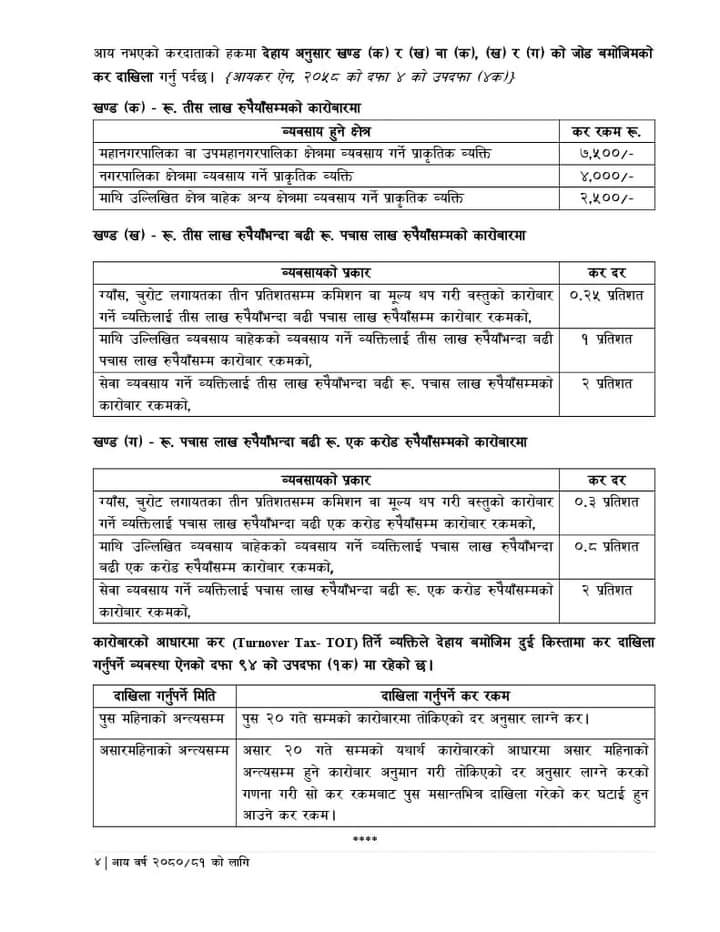 आय नभएको करदाताको हकमा देहाय अनुसार खण्ड (क) र (ख) वा (क), (ख) र (ग) को जोड बमोजिमको कर दाखिला गर्नु पर्दछ। {आयकर ऐन, २०५८ को दफा ४ को उपदफा (४क)}

खण्ड (क) - रू. तीस लाख रुपैयाँसम्मको कारोबारमा

| व्यवसाय हुने क्षेत्र | कर रकम रू. |
|---|---|
| महानगरपालिका वा उपमहानगरपालिका क्षेत्रमा व्यवसाय गर्ने प्राकृतिक व्यक्ति | ७,५००/- |
| नगरपालिका क्षेत्रमा व्यवसाय गर्ने प्राकृतिक व्यक्ति | ४,०००/- |
| माथि उल्लिखित क्षेत्र बाहेक अन्य क्षेत्रमा व्यवसाय गर्ने प्राकृतिक व्यक्ति | २,५००/- |

खण्ड (ख) - रू. तीस लाख रुपैयाँभन्दा बढी रू. पचास लाख रुपैयाँसम्मको कारोबारमा

| व्यवसायको प्रकार | कर दर |
|---|---|
| ग्याँस, चुरोट लगायतका तीन प्रतिशतसम्म कमिशन वा मूल्य थप गरी वस्तुको कारोबार गर्ने व्यक्तिलाई तीस लाख रुपैयाँभन्दा बढी पचास लाख रुपैयाँसम्म कारोबार रकमको, | ०.२५ प्रतिशत |
| माथि उल्लिखित व्यवसाय बाहेकको व्यवसाय गर्ने व्यक्तिलाई तीस लाख रुपैयाँभन्दा बढी पचास लाख रुपैयाँसम्म कारोबार रकमको, | १ प्रतिशत |
| सेवा व्यवसाय गर्ने व्यक्तिलाई तीस लाख रुपैयाँभन्दा बढी रू. पचास लाख रुपैयाँसम्मको कारोबार रकमको, | २ प्रतिशत |

खण्ड (ग) - रू. पचास लाख रुपैयाँभन्दा बढी रू. एक करोड रुपैयाँसम्मको कारोबारमा

| व्यवसायको प्रकार | कर दर |
|---|---|
| ग्याँस, चुरोट लगायतका तीन प्रतिशतसम्म कमिशन वा मूल्य थप गरी वस्तुको कारोबार गर्ने व्यक्तिलाई पचास लाख रुपैयाँभन्दा बढी एक करोड रुपैयाँसम्म कारोबार रकमको, | ०.३ प्रतिशत |
| माथि उल्लिखित व्यवसाय बाहेकको व्यवसाय गर्ने व्यक्तिलाई पचास लाख रुपैयाँभन्दा बढी एक करोड रुपैयाँसम्म कारोबार रकमको, | ०.८ प्रतिशत |
| सेवा व्यवसाय गर्ने व्यक्तिलाई पचास लाख रुपैयाँभन्दा बढी रू. एक करोड रुपैयाँसम्मको कारोबार रकमको, | २ प्रतिशत |

कारोबारको आधारमा कर (Turnover Tax- TOT) तिर्ने व्यक्तिले देहाय बमोजिम दुई किस्तामा कर दाखिला गर्नुपर्ने व्यवस्था ऐनको दफा ९४ को उपदफा (१क) मा रहेको छ।

| दाखिला गर्नुपर्ने मिति | दाखिला गर्नुपर्ने कर रकम |
|---|---|
| पुस महिनाको अन्त्यसम्म | पुस २० गते सम्मको कारोबारमा तोकिएको दर अनुसार लाग्ने कर। |
| असारमहिनाको अन्त्यसम्म | असार २० गते सम्मको यथार्थ कारोबारको आधारमा असार महिनाको अन्त्यसम्म हुने कारोबार अनुमान गरी तोकिएको दर अनुसार लाग्ने करको गणना गरी सो कर रकमबाट पुस मसान्तभित्र दाखिला गरेको कर घटाई हुन आउने कर रकम। |

****

४ | आय वर्ष २०८०/८१ को लागि